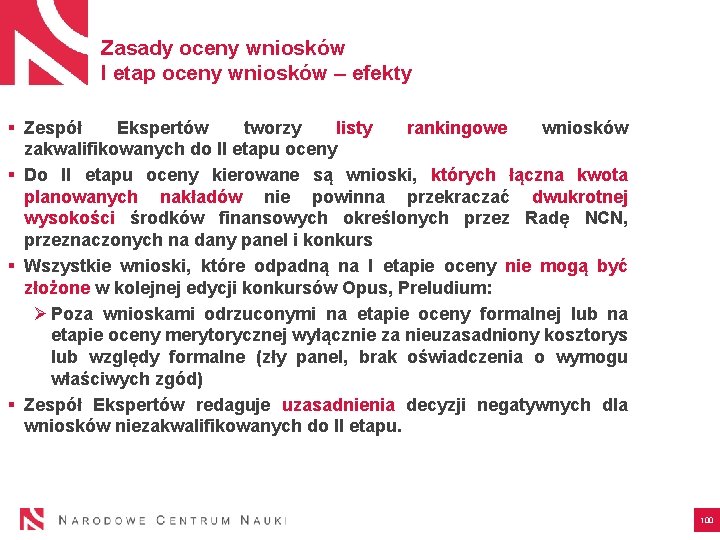 Zasady oceny wniosków
I etap oceny wniosków – efekty

▪ Zespół Ekspertów tworzy listy rankingowe wniosków zakwalifikowanych do II etapu oceny
▪ Do II etapu oceny kierowane są wnioski, których łączna kwota planowanych nakładów nie powinna przekraczać dwukrotnej wysokości środków finansowych określonych przez Radę NCN, przeznaczonych na dany panel i konkurs
▪ Wszystkie wnioski, które odpadną na I etapie oceny nie mogą być złożone w kolejnej edycji konkursów Opus, Preludium:
➢ Poza wnioskami odrzuconymi na etapie oceny formalnej lub na etapie oceny merytorycznej wyłącznie za nieuzasadniony kosztorys lub względy formalne (zły panel, brak oświadczenia o wymogu właściwych zgód)
▪ Zespół Ekspertów redaguje uzasadnienia decyzji negatywnych dla wniosków niezakwalifikowanych do II etapu.

NARODOWE CENTRUM NAUKI

100